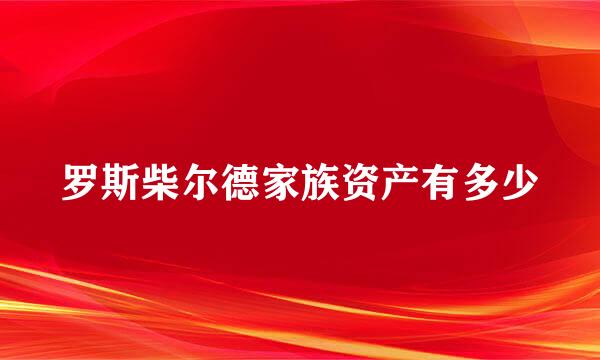 罗斯柴尔德家族资产有多少